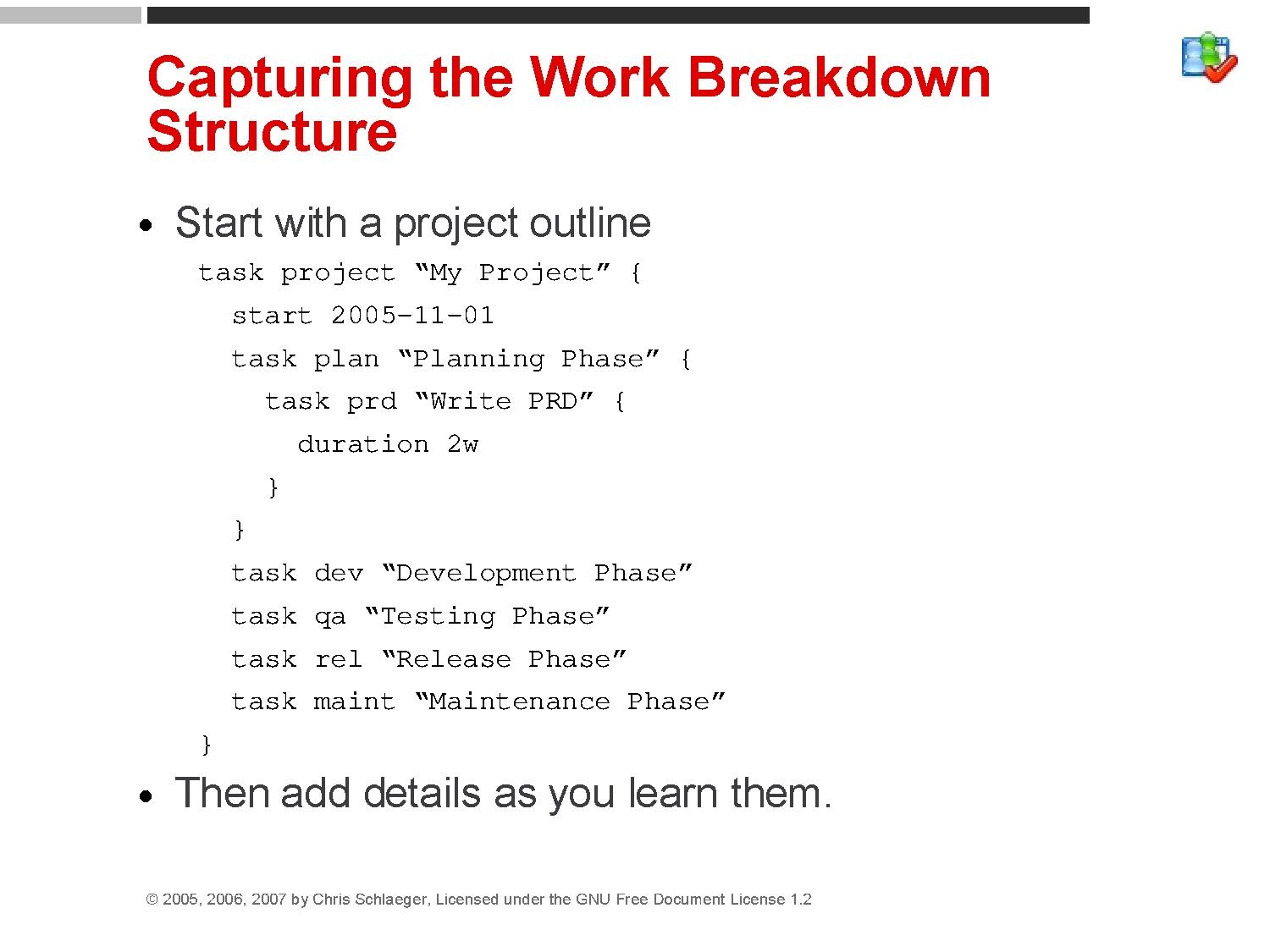 Capturing the Work Breakdown Structure

• Start with a project outline

task project "My Project" {
  start 2005-11-01
  task plan "Planning Phase" {
    task prd "Write PRD" {
      duration 2w
    }
  }
  task dev "Development Phase"
  task qa "Testing Phase"
  task rel "Release Phase"
  task maint "Maintenance Phase"
}

• Then add details as you learn them.

© 2005, 2006, 2007 by Chris Schlaeger, Licensed under the GNU Free Document License 1.2